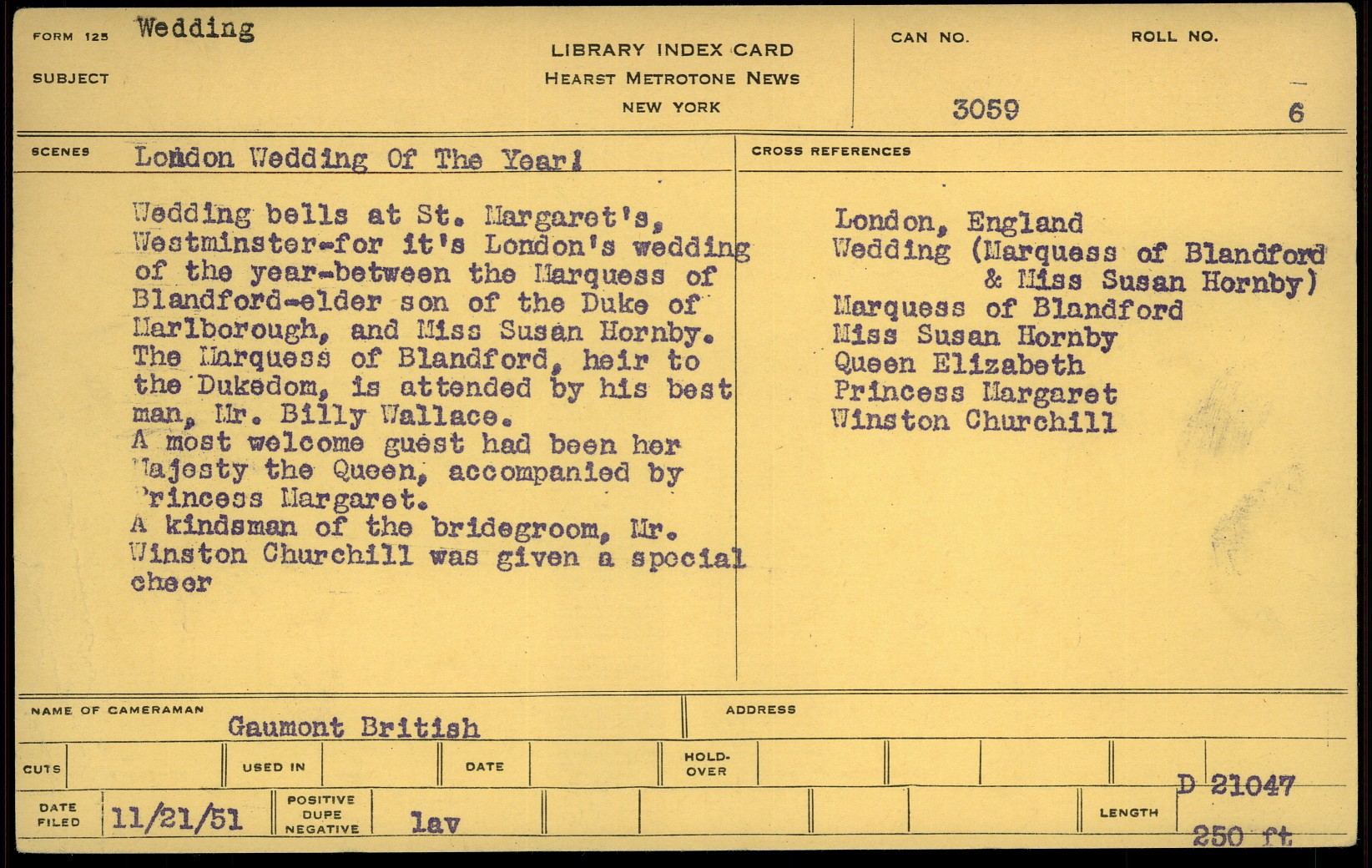 FORM 125 Wedding
SUBJECT

LIBRARY INDEX CARD
HEARST METROTONE NEWS
NEW YORK

CAN NO. 3059
ROLL NO. 6

SCENES London Wedding Of The Year!

Wedding bells at St. Margaret's, Westminster-for it's London's wedding of the year-between the Marquess of Blandford-elder son of the Duke of Marlborough, and Miss Susan Hornby. The Marquess of Blandford, heir to the Dukedom, is attended by his best man, Mr. Billy Wallace.
A most welcome guest had been her Majesty the Queen, accompanied by Princess Margaret.
A kindsman of the bridegroom, Mr. Winston Churchill was given a special cheer

CROSS REFERENCES

London, England
Wedding (Marquess of Blandford & Miss Susan Hornby)
Marquess of Blandford
Miss Susan Hornby
Queen Elizabeth
Princess Margaret
Winston Churchill

NAME OF CAMERAMAN Gaumont British
ADDRESS

CUTS
USED IN
DATE
HOLD-OVER

DATE FILED 11/21/51
POSITIVE DUPE NEGATIVE lav
LENGTH D 21047 250 ft